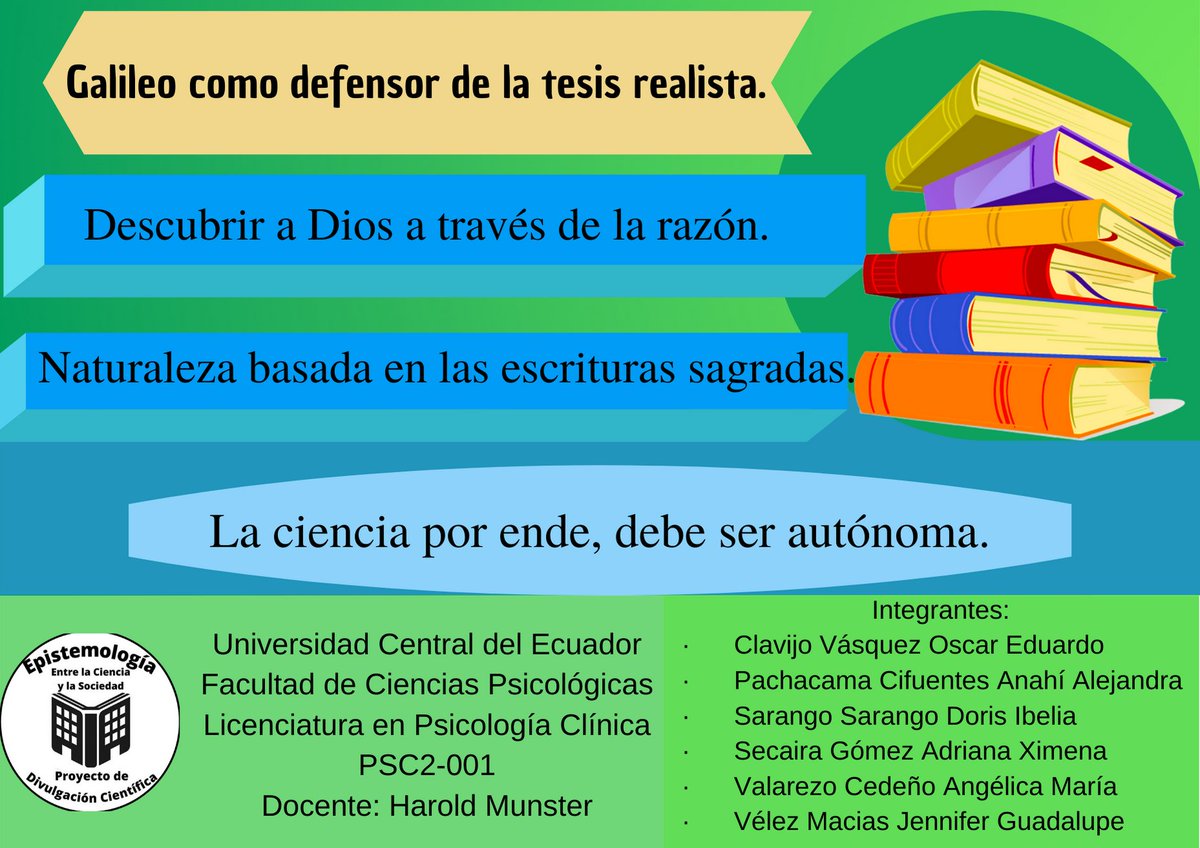 Galileo como defensor de la tesis realista.

Descubrir a Dios a través de la razón.

Naturaleza basada en las escrituras sagradas.

La ciencia por ende, debe ser autónoma.

Epistemología
Entre la Ciencia y la Sociedad
Proyecto de Divulgación Científica

Universidad Central del Ecuador
Facultad de Ciencias Psicológicas
Licenciatura en Psicología Clínica
PSC2-001
Docente: Harold Munster

Integrantes:
· Clavijo Vásquez Oscar Eduardo
· Pachacama Cifuentes Anahí Alejandra
· Sarango Sarango Doris Ibelia
· Secaira Gómez Adriana Ximena
· Valarezo Cedeño Angélica María
· Vélez Macias Jennifer Guadalupe